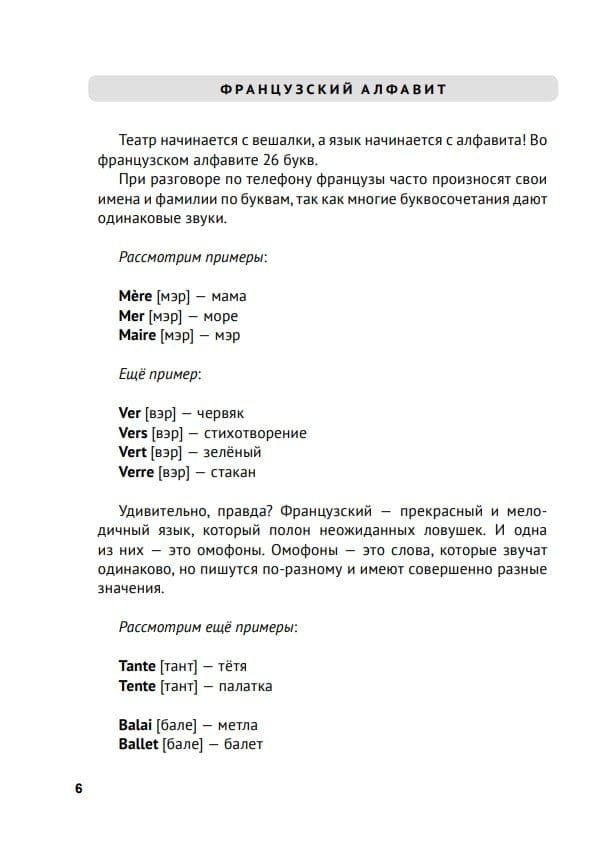 ФРАНЦУЗСКИЙ АЛФАВИТ

Театр начинается с вешалки, а язык начинается с алфавита! Во французском алфавите 26 букв.

При разговоре по телефону французы часто произносят свои имена и фамилии по буквам, так как многие буквосочетания дают одинаковые звуки.

Рассмотрим примеры:

Mère [мэр] — мама
Mer [мэр] — море
Maire [мэр] — мэр

Ещё пример:

Ver [вэр] — червяк
Vers [вэр] — стихотворение
Vert [вэр] — зелёный
Verre [вэр] — стакан

Удивительно, правда? Французский — прекрасный и мелодичный язык, который полон неожиданных ловушек. И одна из них — это омофоны. Омофоны — это слова, которые звучат одинаково, но пишутся по-разному и имеют совершенно разные значения.

Рассмотрим ещё примеры:

Tante [тант] — тётя
Tente [тант] — палатка

Balai [бале] — метла
Ballet [бале] — балет

6